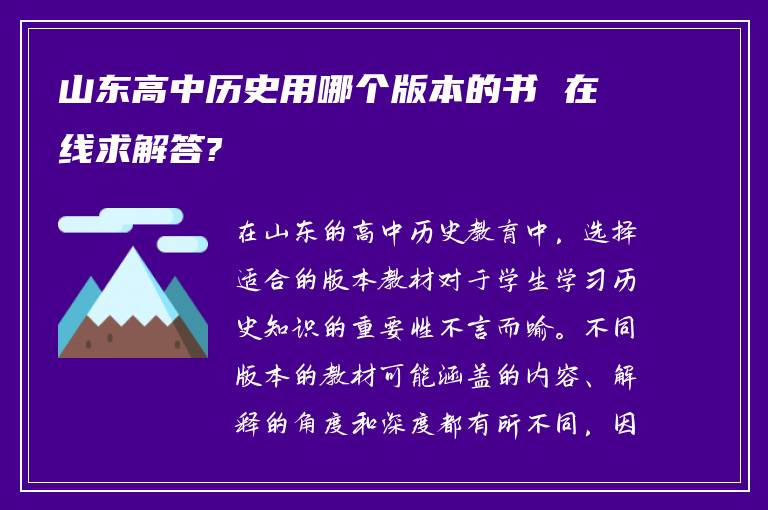 山东高中历史用哪个版本的书 在线求解答?

在山东的高中历史教育中，选择适合的版本教材对于学生学习历史知识的重要性不言而喻。不同版本的教材可能涵盖的内容、解释的角度和深度都有所不同，因